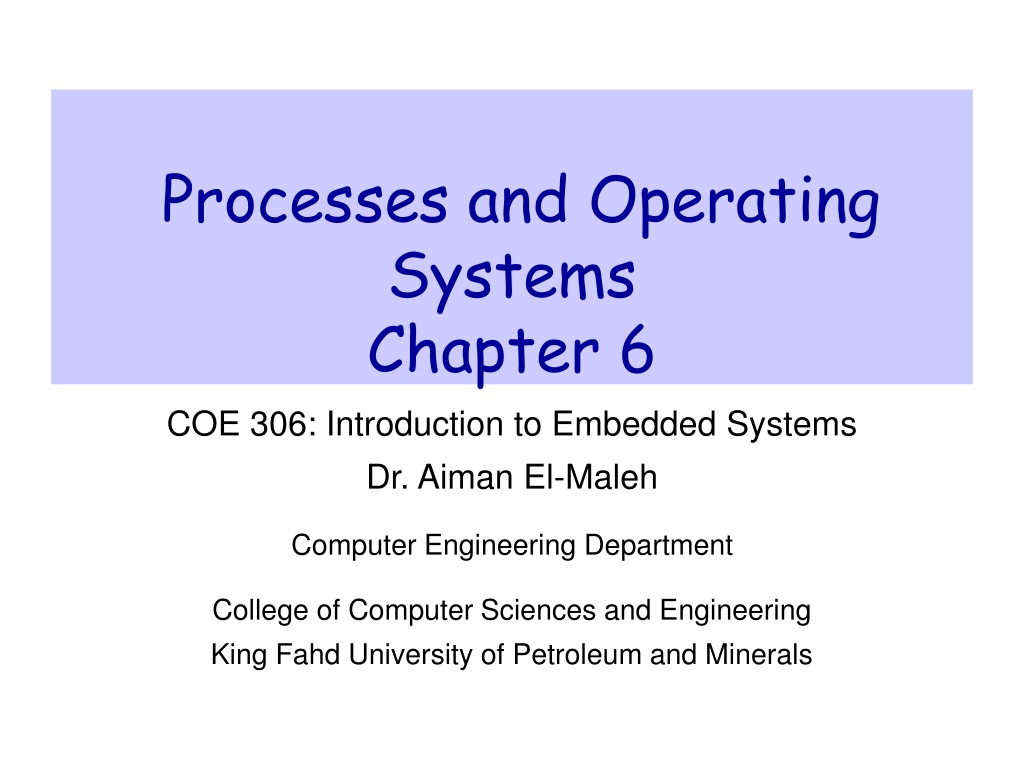 Processes and Operating Systems
Chapter 6

COE 306: Introduction to Embedded Systems

Dr. Aiman El-Maleh

Computer Engineering Department

College of Computer Sciences and Engineering
King Fahd University of Petroleum and Minerals